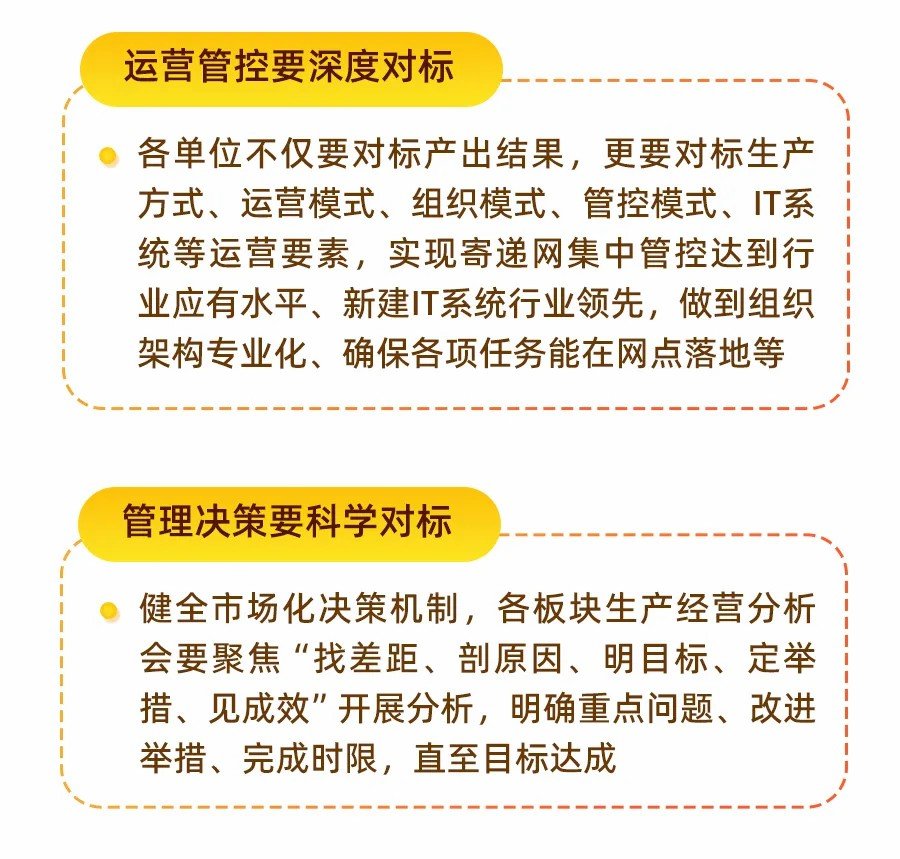 运营管控要深度对标

• 各单位不仅要对标产出结果，更要对标生产方式、运营模式、组织模式、管控模式、IT系统等运营要素，实现寄递网集中管控达到行业应有水平、新建IT系统行业领先，做到组织架构专业化、确保各项任务能在网点落地等

管理决策要科学对标

• 健全市场化决策机制，各板块生产经营分析会要聚焦“找差距、剖原因、明目标、定举措、见成效”开展分析，明确重点问题、改进举措、完成时限，直至目标达成